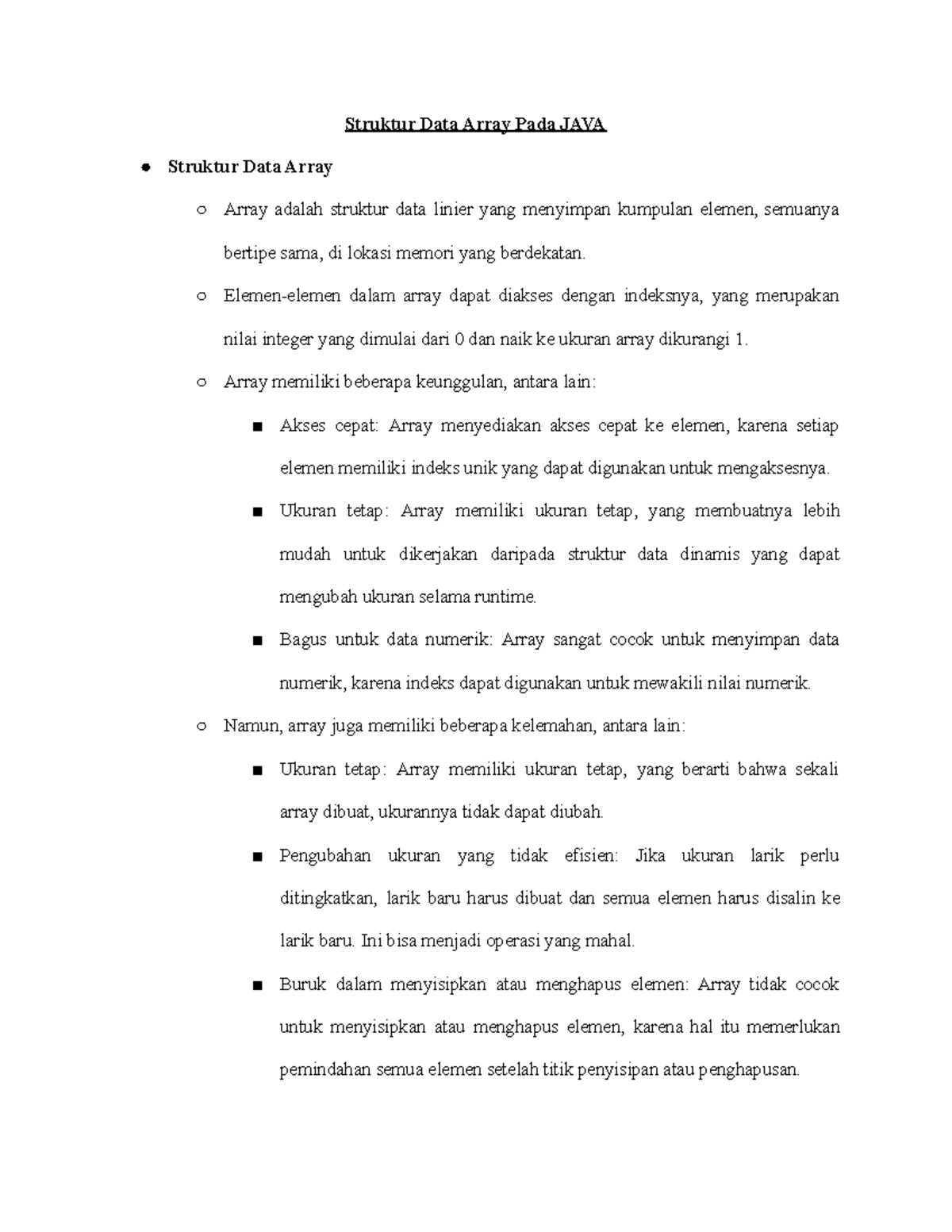 Struktur Data Array Pada JAVA

● Struktur Data Array

○ Array adalah struktur data linier yang menyimpan kumpulan elemen, semuanya bertipe sama, di lokasi memori yang berdekatan.

○ Elemen-elemen dalam array dapat diakses dengan indeksnya, yang merupakan nilai integer yang dimulai dari 0 dan naik ke ukuran array dikurangi 1.

○ Array memiliki beberapa keunggulan, antara lain:

■ Akses cepat: Array menyediakan akses cepat ke elemen, karena setiap elemen memiliki indeks unik yang dapat digunakan untuk mengaksesnya.

■ Ukuran tetap: Array memiliki ukuran tetap, yang membuatnya lebih mudah untuk dikerjakan daripada struktur data dinamis yang dapat mengubah ukuran selama runtime.

■ Bagus untuk data numerik: Array sangat cocok untuk menyimpan data numerik, karena indeks dapat digunakan untuk mewakili nilai numerik.

○ Namun, array juga memiliki beberapa kelemahan, antara lain:

■ Ukuran tetap: Array memiliki ukuran tetap, yang berarti bahwa sekali array dibuat, ukurannya tidak dapat diubah.

■ Pengubahan ukuran yang tidak efisien: Jika ukuran larik perlu ditingkatkan, larik baru harus dibuat dan semua elemen harus disalin ke larik baru. Ini bisa menjadi operasi yang mahal.

■ Buruk dalam menyisipkan atau menghapus elemen: Array tidak cocok untuk menyisipkan atau menghapus elemen, karena hal itu memerlukan pemindahan semua elemen setelah titik penyisipan atau penghapusan.